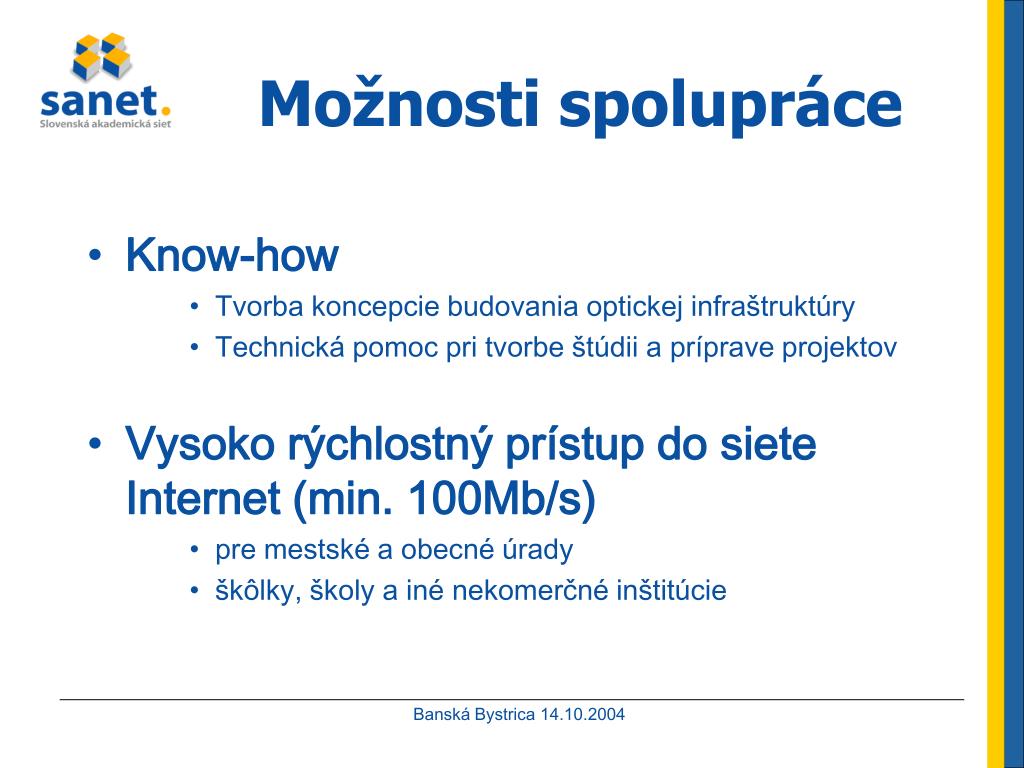 sanet.
Slovenská akademická sieť

Možnosti spolupráce

• Know-how
• Tvorba koncepcie budovania optickej infraštruktúry
• Technická pomoc pri tvorbe štúdii a príprave projektov

• Vysoko rýchlostný prístup do siete Internet (min. 100Mb/s)
• pre mestské a obecné úrady
• škôlky, školy a iné nekomerčné inštitúcie

Banská Bystrica 14.10.2004